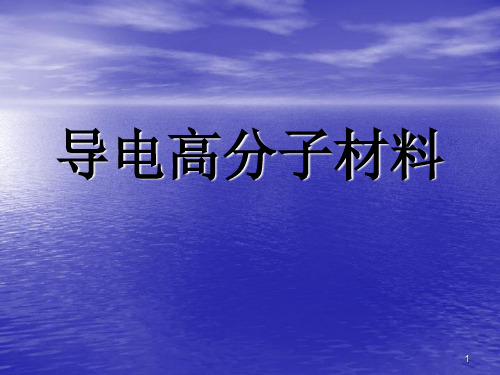 导电高分子材料

1